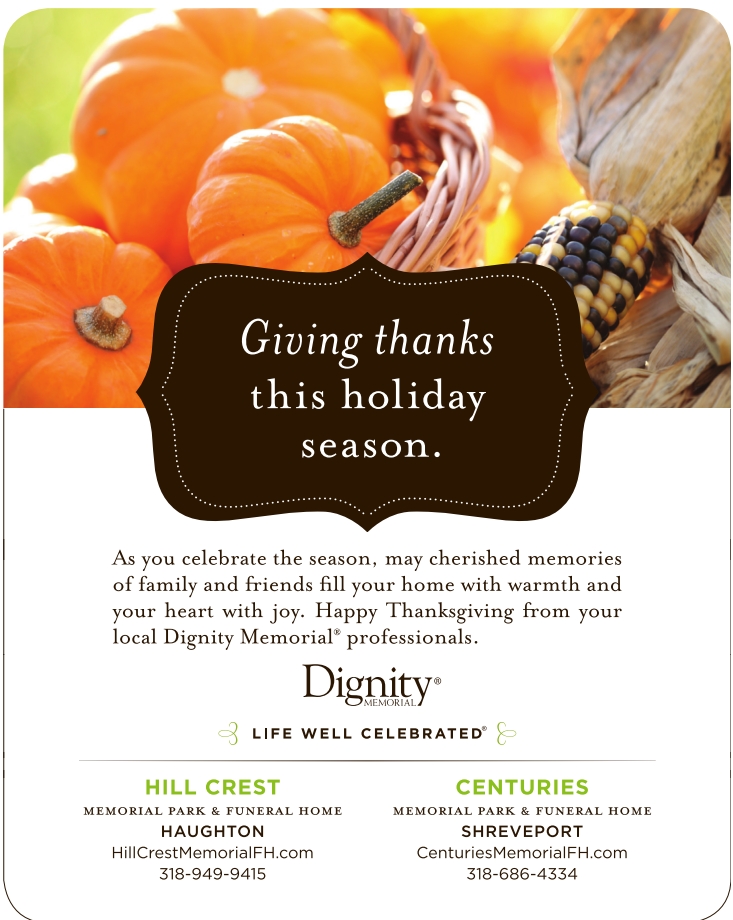 Giving thanks this holiday season.

As you celebrate the season, may cherished memories of family and friends fill your home with warmth and your heart with joy. Happy Thanksgiving from your local Dignity Memorial® professionals.

Dignity®
MEMORIAL

LIFE WELL CELEBRATED®

HILL CREST
MEMORIAL PARK & FUNERAL HOME
HAUGHTON
HillCrestMemorialFH.com
318-949-9415

CENTURIES
MEMORIAL PARK & FUNERAL HOME
SHREVEPORT
CenturiesMemorialFH.com
318-686-4334